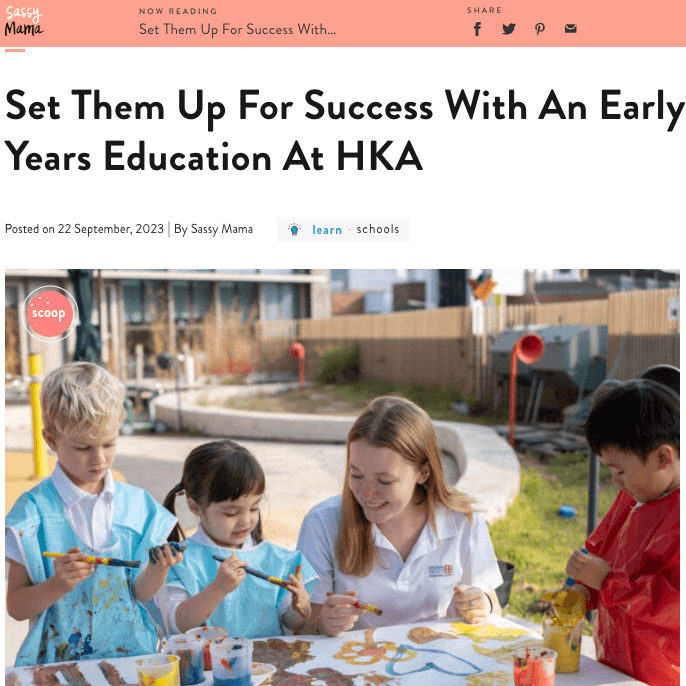 Sassy Mama

NOW READING
Set Them Up For Success With...

SHARE

Set Them Up For Success With An Early Years Education At HKA

Posted on 22 September, 2023 | By Sassy Mama

learn - schools

scoop